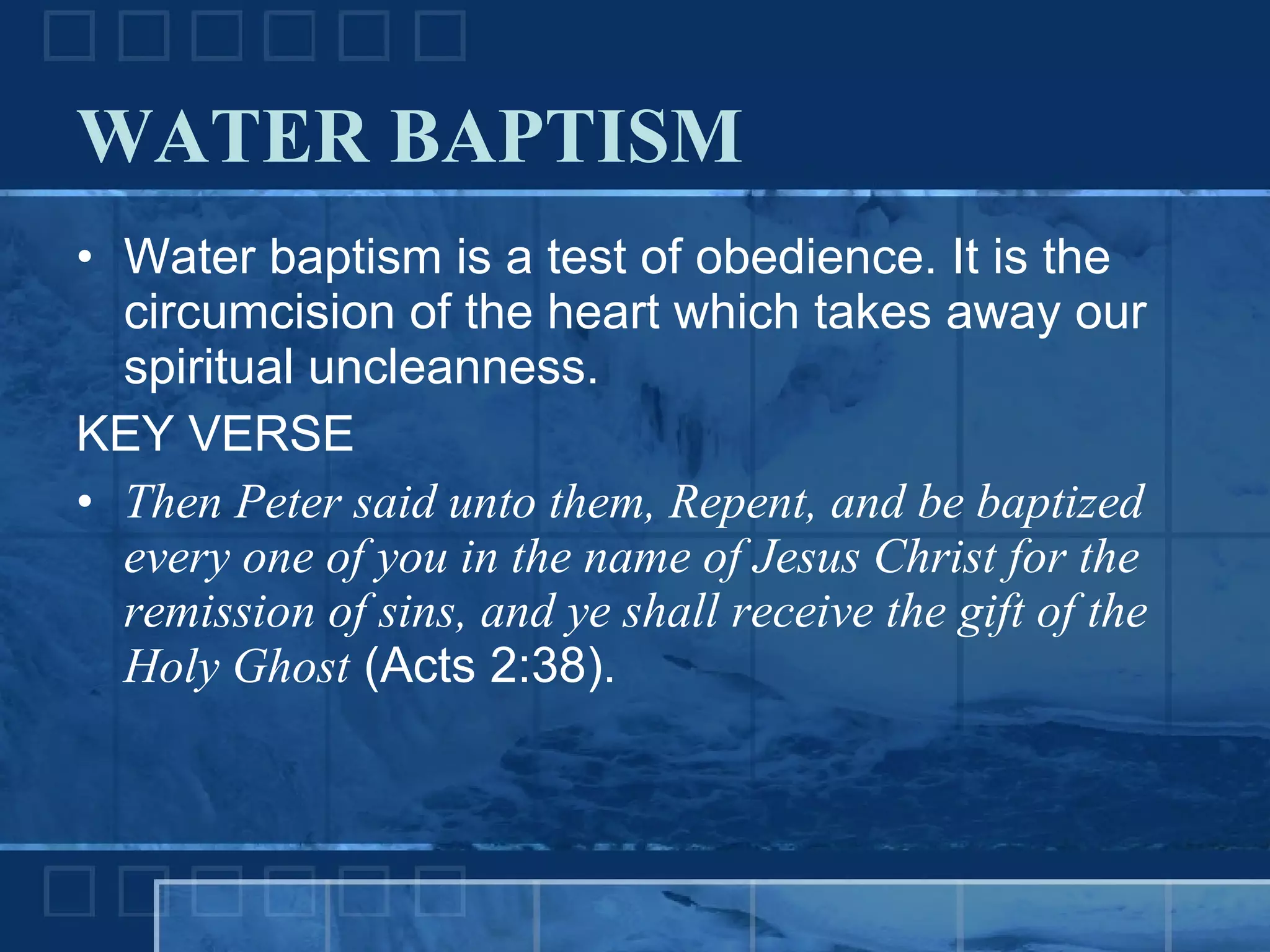 WATER BAPTISM

• Water baptism is a test of obedience. It is the circumcision of the heart which takes away our spiritual uncleanness.

KEY VERSE

• Then Peter said unto them, Repent, and be baptized every one of you in the name of Jesus Christ for the remission of sins, and ye shall receive the gift of the Holy Ghost (Acts 2:38).